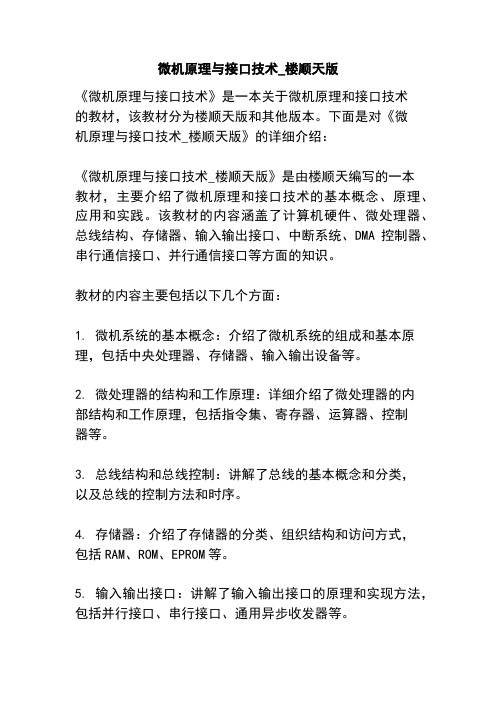 微机原理与接口技术_楼顺天版

《微机原理与接口技术》是一本关于微机原理和接口技术的教材，该教材分为楼顺天版和其他版本。下面是对《微机原理与接口技术_楼顺天版》的详细介绍：

《微机原理与接口技术_楼顺天版》是由楼顺天编写的一本教材，主要介绍了微机原理和接口技术的基本概念、原理、应用和实践。该教材的内容涵盖了计算机硬件、微处理器、总线结构、存储器、输入输出接口、中断系统、DMA 控制器、串行通信接口、并行通信接口等方面的知识。

教材的内容主要包括以下几个方面：

1. 微机系统的基本概念：介绍了微机系统的组成和基本原理，包括中央处理器、存储器、输入输出设备等。

2. 微处理器的结构和工作原理：详细介绍了微处理器的内部结构和工作原理，包括指令集、寄存器、运算器、控制器等。

3. 总线结构和总线控制：讲解了总线的基本概念和分类，以及总线的控制方法和时序。

4. 存储器：介绍了存储器的分类、组织结构和访问方式，包括 RAM、ROM、EPROM 等。

5. 输入输出接口：讲解了输入输出接口的原理和实现方法，包括并行接口、串行接口、通用异步收发器等。